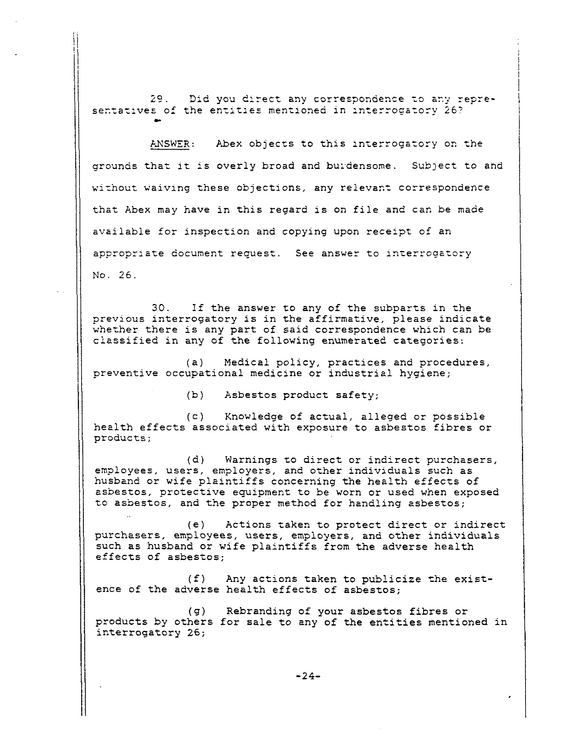 29. Did you direct any correspondence to any representatives of the entities mentioned in interrogatory 26?

ANSWER: Abex objects to this interrogatory on the grounds that it is overly broad and burdensome. Subject to and without waiving these objections, any relevant correspondence that Abex may have in this regard is on file and can be made available for inspection and copying upon receipt of an appropriate document request. See answer to interrogatory No. 26.

30. If the answer to any of the subparts in the previous interrogatory is in the affirmative, please indicate whether there is any part of said correspondence which can be classified in any of the following enumerated categories:

(a) Medical policy, practices and procedures, preventive occupational medicine or industrial hygiene;

(b) Asbestos product safety;

(c) Knowledge of actual, alleged or possible health effects associated with exposure to asbestos fibres or products;

(d) Warnings to direct or indirect purchasers, employees, users, employers, and other individuals such as husband or wife plaintiffs concerning the health effects of asbestos, protective equipment to be worn or used when exposed to asbestos, and the proper method for handling asbestos;

(e) Actions taken to protect direct or indirect purchasers, employees, users, employers, and other individuals such as husband or wife plaintiffs from the adverse health effects of asbestos;

(f) Any actions taken to publicize the existence of the adverse health effects of asbestos;

(g) Rebranding of your asbestos fibres or products by others for sale to any of the entities mentioned in interrogatory 26;

-24-